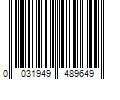 0 031949 489649